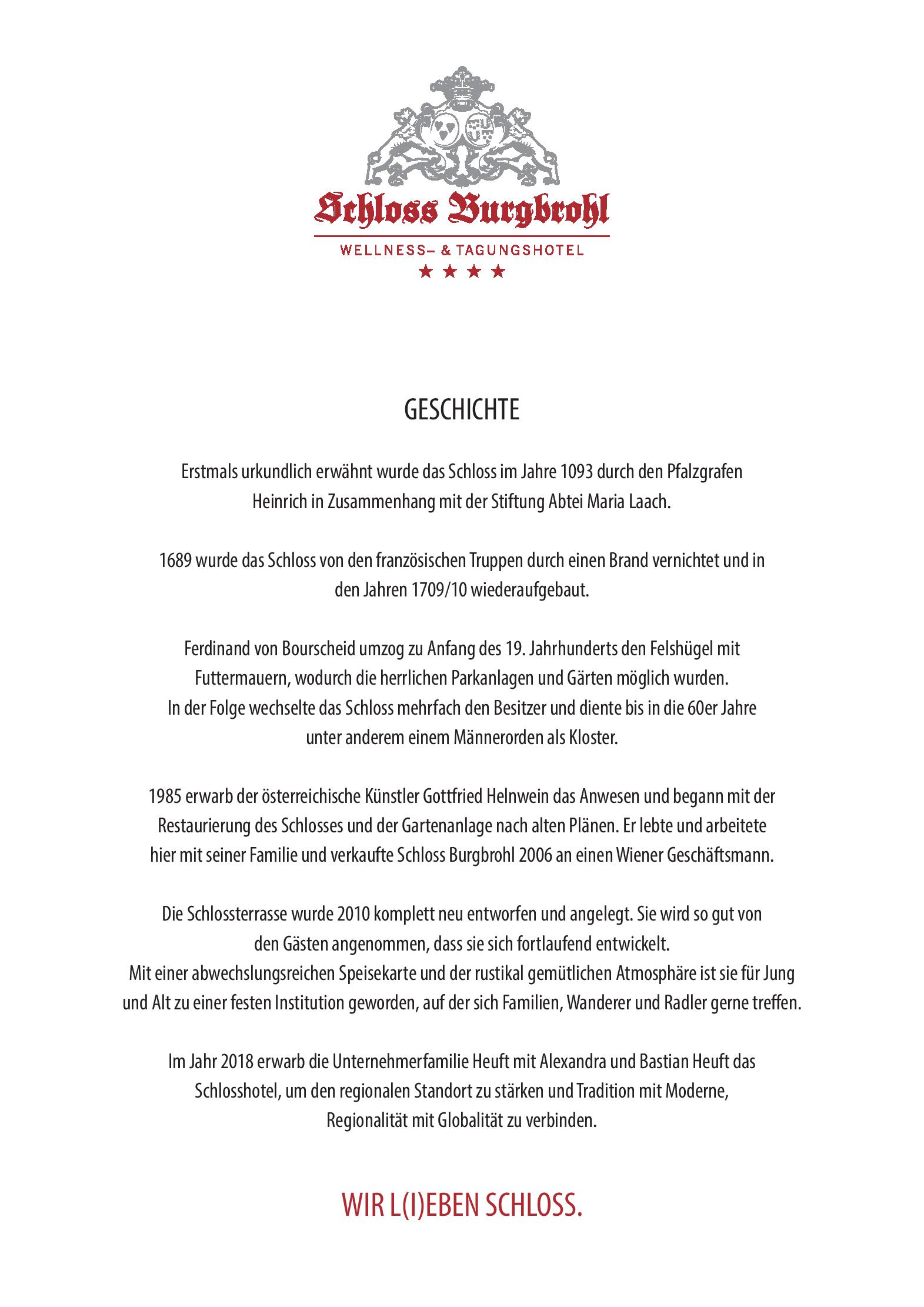 Schloss Burgbrohl
WELLNESS– & TAGUNGSHOTEL
★★★★

GESCHICHTE

Erstmals urkundlich erwähnt wurde das Schloss im Jahre 1093 durch den Pfalzgrafen Heinrich in Zusammenhang mit der Stiftung Abtei Maria Laach.

1689 wurde das Schloss von den französischen Truppen durch einen Brand vernichtet und in den Jahren 1709/10 wiederaufgebaut.

Ferdinand von Bourscheid umzog zu Anfang des 19. Jahrhunderts den Felshügel mit Futtermauern, wodurch die herrlichen Parkanlagen und Gärten möglich wurden. In der Folge wechselte das Schloss mehrfach den Besitzer und diente bis in die 60er Jahre unter anderem einem Männerorden als Kloster.

1985 erwarb der österreichische Künstler Gottfried Helnwein das Anwesen und begann mit der Restaurierung des Schlosses und der Gartenanlage nach alten Plänen. Er lebte und arbeitete hier mit seiner Familie und verkaufte Schloss Burgbrohl 2006 an einen Wiener Geschäftsmann.

Die Schlossterrasse wurde 2010 komplett neu entworfen und angelegt. Sie wird so gut von den Gästen angenommen, dass sie sich fortlaufend entwickelt. Mit einer abwechslungsreichen Speisekarte und der rustikal gemütlichen Atmosphäre ist sie für Jung und Alt zu einer festen Institution geworden, auf der sich Familien, Wanderer und Radler gerne treffen.

Im Jahr 2018 erwarb die Unternehmerfamilie Heuft mit Alexandra und Bastian Heuft das Schlosshotel, um den regionalen Standort zu stärken und Tradition mit Moderne, Regionalität mit Globalität zu verbinden.

WIR L(I)EBEN SCHLOSS.